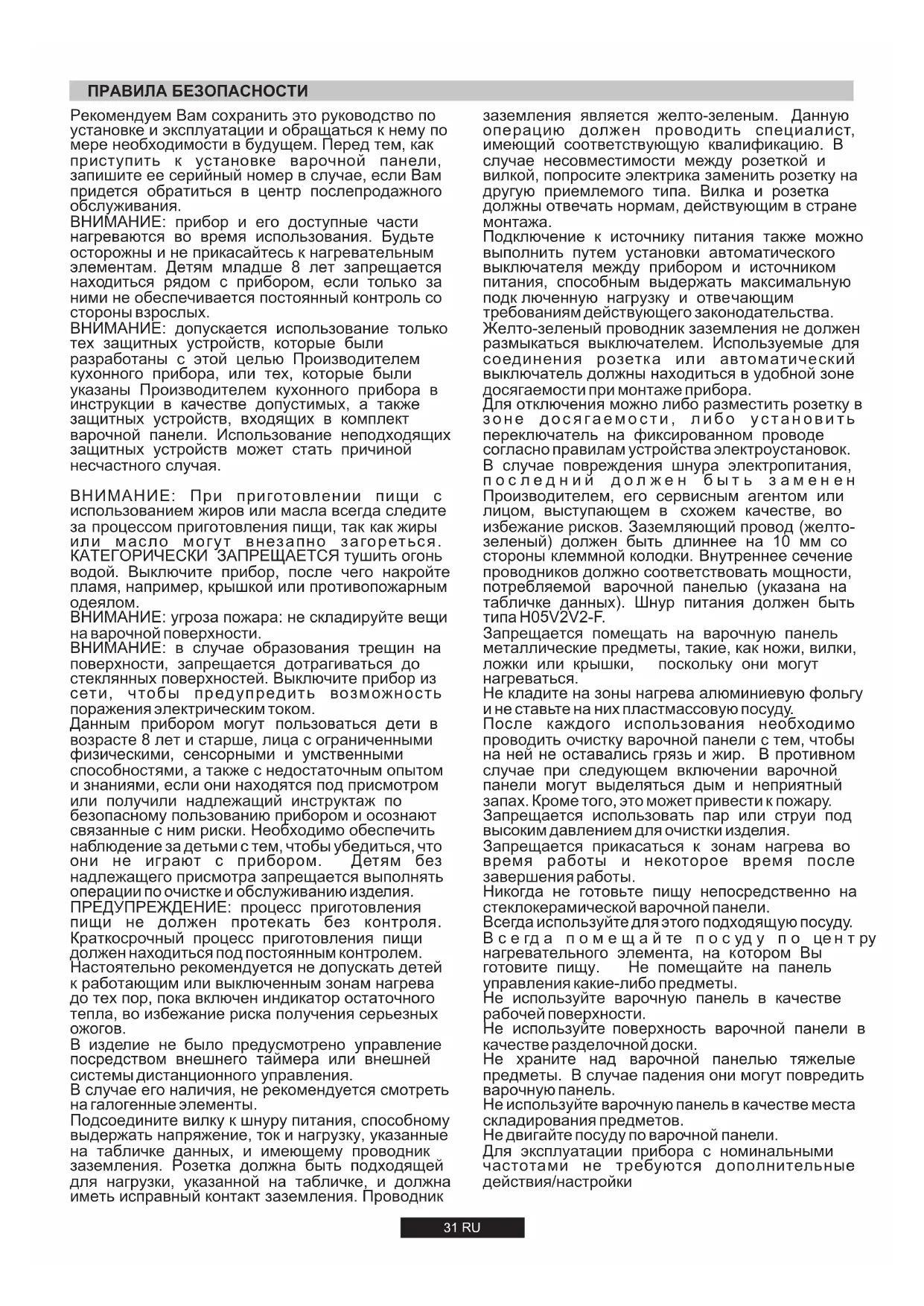 ПРАВИЛА БЕЗОПАСНОСТИ

Рекомендуем Вам сохранить это руководство по установке и эксплуатации и обращаться к нему по мере необходимости в будущем. Перед тем, как приступить к установке варочной панели, запишите ее серийный номер в случае, если Вам придется обратиться в центр послепродажного обслуживания.
ВНИМАНИЕ: прибор и его доступные части нагреваются во время использования. Будьте осторожны и не прикасайтесь к нагревательным элементам. Детям младше 8 лет запрещается находиться рядом с прибором, если только за ними не обеспечивается постоянный контроль со стороны взрослых.
ВНИМАНИЕ: допускается использование только тех защитных устройств, которые были разработаны с этой целью Производителем кухонного прибора, или тех, которые были указаны Производителем кухонного прибора в инструкции в качестве допустимых, а также защитных устройств, входящих в комплект варочной панели. Использование неподходящих защитных устройств может стать причиной несчастного случая.

ВНИМАНИЕ: При приготовлении пищи с использованием жиров или масла всегда следите за процессом приготовления пищи, так как жиры или масло могут внезапно загореться. КАТЕГОРИЧЕСКИ ЗАПРЕЩАЕТСЯ тушить огонь водой. Выключите прибор, после чего накройте пламя, например, крышкой или противопожарным одеялом.
ВНИМАНИЕ: угроза пожара: не складируйте вещи на варочной поверхности.
ВНИМАНИЕ: в случае образования трещин на поверхности, запрещается дотрагиваться до стеклянных поверхностей. Выключите прибор из сети, чтобы предупредить возможность поражения электрическим током.
Данным прибором могут пользоваться дети в возрасте 8 лет и старше, лица с ограниченными физическими, сенсорными и умственными способностями, а также с недостаточным опытом и знаниями, если они находятся под присмотром или получили надлежащий инструктаж по безопасному пользованию прибором и осознают связанные с ним риски. Необходимо обеспечить наблюдение за детьми с тем, чтобы убедиться, что они не играют с прибором. Детям без надлежащего присмотра запрещается выполнять операции по очистке и обслуживанию изделия.
ПРЕДУПРЕЖДЕНИЕ: процесс приготовления пищи не должен протекать без контроля. Краткосрочный процесс приготовления пищи должен находиться под постоянным контролем.
Настоятельно рекомендуется не допускать детей к работающим или выключенным зонам нагрева до тех пор, пока включен индикатор остаточного тепла, во избежание риска получения серьезных ожогов.
В изделие не было предусмотрено управление посредством внешнего таймера или внешней системы дистанционного управления.
В случае его наличия, не рекомендуется смотреть на галогенные элементы.
Подсоедините вилку к шнуру питания, способному выдержать напряжение, ток и нагрузку, указанные на табличке данных, и имеющему проводник заземления. Розетка должна быть подходящей для нагрузки, указанной на табличке, и должна иметь исправный контакт заземления. Проводник заземления является желто-зеленым. Данную операцию должен проводить специалист, имеющий соответствующую квалификацию. В случае несовместимости между розеткой и вилкой, попросите электрика заменить розетку на другую приемлемого типа. Вилка и розетка должны отвечать нормам, действующим в стране монтажа.
Подключение к источнику питания также можно выполнить путем установки автоматического выключателя между прибором и источником питания, способным выдержать максимальную подк люченную нагрузку и отвечающим требованиям действующего законодательства.
Желто-зеленый проводник заземления не должен размыкаться выключателем. Используемые для соединения розетка или автоматический выключатель должны находиться в удобной зоне досягаемости при монтаже прибора.
Для отключения можно либо разместить розетку в зоне досягаемости, либо установить переключатель на фиксированном проводе согласно правилам устройства электроустановок.
В случае повреждения шнура электропитания, последний должен быть заменен Производителем, его сервисным агентом или лицом, выступающем в схожем качестве, во избежание рисков. Заземляющий провод (желто-зеленый) должен быть длиннее на 10 мм со стороны клеммной колодки. Внутреннее сечение проводников должно соответствовать мощности, потребляемой варочной панелью (указана на табличке данных). Шнур питания должен быть типа H05V2V2-F.
Запрещается помещать на варочную панель металлические предметы, такие, как ножи, вилки, ложки или крышки, поскольку они могут нагреваться.
Не кладите на зоны нагрева алюминиевую фольгу и не ставьте на них пластмассовую посуду.
После каждого использования необходимо проводить очистку варочной панели с тем, чтобы на ней не оставались грязь и жир. В противном случае при следующем включении варочной панели могут выделяться дым и неприятный запах. Кроме того, это может привести к пожару.
Запрещается использовать пар или струи под высоким давлением для очистки изделия.
Запрещается прикасаться к зонам нагрева во время работы и некоторое время после завершения работы.
Никогда не готовьте пищу непосредственно на стеклокерамической варочной панели.
Всегда используйте для этого подходящую посуду.
Всегда помещайте посуду по центру нагревательного элемента, на котором Вы готовите пищу. Не помещайте на панель управления какие-либо предметы.
Не используйте варочную панель в качестве рабочей поверхности.
Не используйте поверхность варочной панели в качестве разделочной доски.
Не храните над варочной панелью тяжелые предметы. В случае падения они могут повредить варочную панель.
Не используйте варочную панель в качестве места складирования предметов.
Не двигайте посуду по варочной панели.
Для эксплуатации прибора с номинальными частотами не требуются дополнительные действия/настройки

31 RU